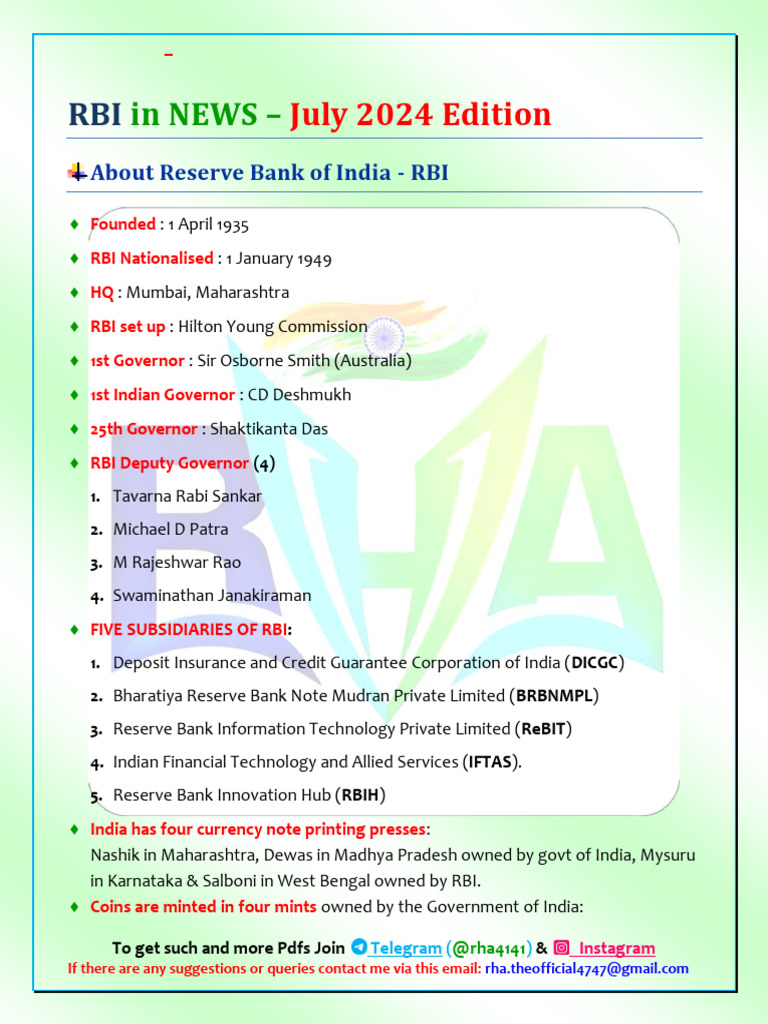 –

RBI in NEWS – July 2024 Edition

About Reserve Bank of India - RBI

♦ Founded : 1 April 1935
♦ RBI Nationalised : 1 January 1949
♦ HQ : Mumbai, Maharashtra
♦ RBI set up : Hilton Young Commission
♦ 1st Governor : Sir Osborne Smith (Australia)
♦ 1st Indian Governor : CD Deshmukh
♦ 25th Governor : Shaktikanta Das
♦ RBI Deputy Governor (4)
1. Tavarna Rabi Sankar
2. Michael D Patra
3. M Rajeshwar Rao
4. Swaminathan Janakiraman
♦ FIVE SUBSIDIARIES OF RBI:
1. Deposit Insurance and Credit Guarantee Corporation of India (DICGC)
2. Bharatiya Reserve Bank Note Mudran Private Limited (BRBNMPL)
3. Reserve Bank Information Technology Private Limited (ReBIT)
4. Indian Financial Technology and Allied Services (IFTAS).
5. Reserve Bank Innovation Hub (RBIH)
♦ India has four currency note printing presses:
Nashik in Maharashtra, Dewas in Madhya Pradesh owned by govt of India, Mysuru in Karnataka & Salboni in West Bengal owned by RBI.
♦ Coins are minted in four mints owned by the Government of India:

To get such and more Pdfs Join Telegram (@rha4141) & Instagram
If there are any suggestions or queries contact me via this email: rha.theofficial4747@gmail.com